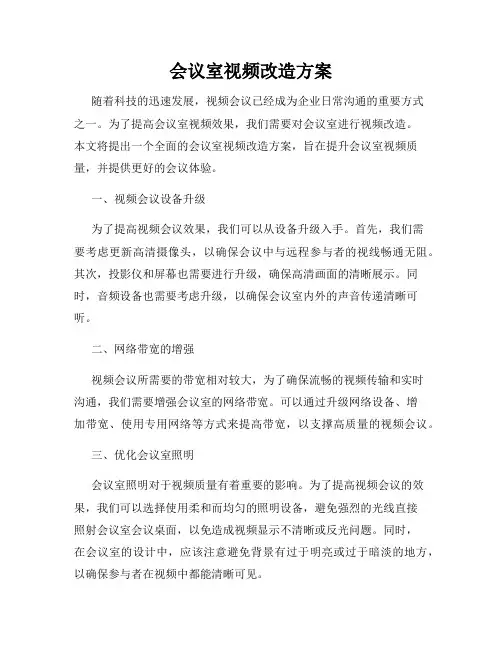 会议室视频改造方案

随着科技的迅速发展，视频会议已经成为企业日常沟通的重要方式之一。为了提高会议室视频效果，我们需要对会议室进行视频改造。本文将提出一个全面的会议室视频改造方案，旨在提升会议室视频质量，并提供更好的会议体验。

一、视频会议设备升级

为了提高视频会议效果，我们可以从设备升级入手。首先，我们需要考虑更新高清摄像头，以确保会议中与远程参与者的视线畅通无阻。其次，投影仪和屏幕也需要进行升级，确保高清画面的清晰展示。同时，音频设备也需要考虑升级，以确保会议室内外的声音传递清晰可听。

二、网络带宽的增强

视频会议所需要的带宽相对较大，为了确保流畅的视频传输和实时沟通，我们需要增强会议室的网络带宽。可以通过升级网络设备、增加带宽、使用专用网络等方式来提高带宽，以支撑高质量的视频会议。

三、优化会议室照明

会议室照明对于视频质量有着重要的影响。为了提高视频会议的效果，我们可以选择使用柔和而均匀的照明设备，避免强烈的光线直接照射会议室会议桌面，以免造成视频显示不清晰或反光问题。同时，在会议室的设计中，应该注意避免背景有过于明亮或过于暗淡的地方，以确保参与者在视频中都能清晰可见。